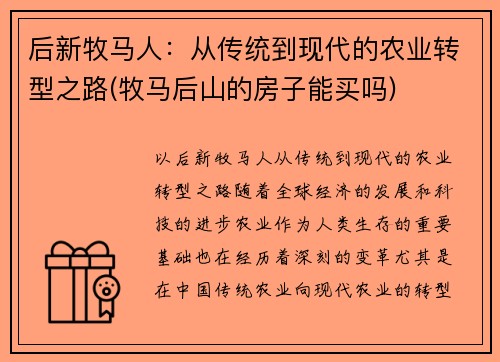 后新牧马人：从传统到现代的农业转型之路(牧马后山的房子能买吗)

以后新牧马人从传统到现代的农业转型之路随着全球经济的发展和科技的进步农业作为人类生存的重要基础也在经历着深刻的变革尤其是在中国传统农业向现代农业的转型